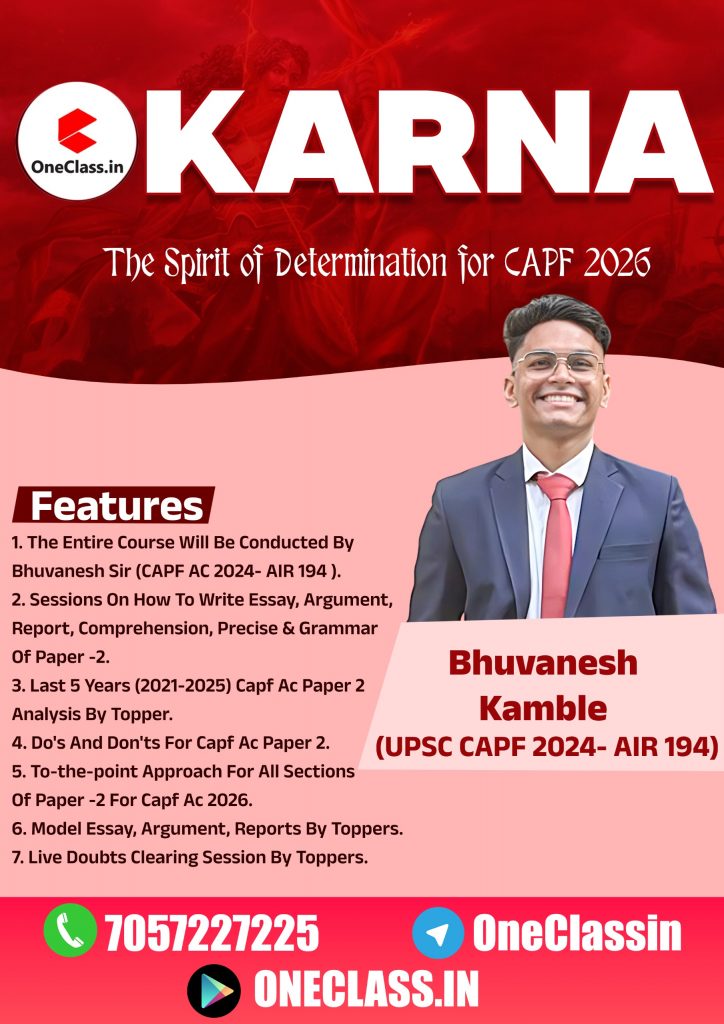 OneClass.in

KARNA

The Spirit of Determination for CAPF 2026

Features

1. The Entire Course Will Be Conducted By Bhuvanesh Sir (CAPF AC 2024- AIR 194 ).
2. Sessions On How To Write Essay, Argument, Report, Comprehension, Precise & Grammar Of Paper -2.
3. Last 5 Years (2021-2025) Capf Ac Paper 2 Analysis By Topper.
4. Do's And Don'ts For Capf Ac Paper 2.
5. To-the-point Approach For All Sections Of Paper -2 For Capf Ac 2026.
6. Model Essay, Argument, Reports By Toppers.
7. Live Doubts Clearing Session By Toppers.

Bhuvanesh Kamble
(UPSC CAPF 2024- AIR 194)

7057227225
OneClassin
ONECLASS.IN